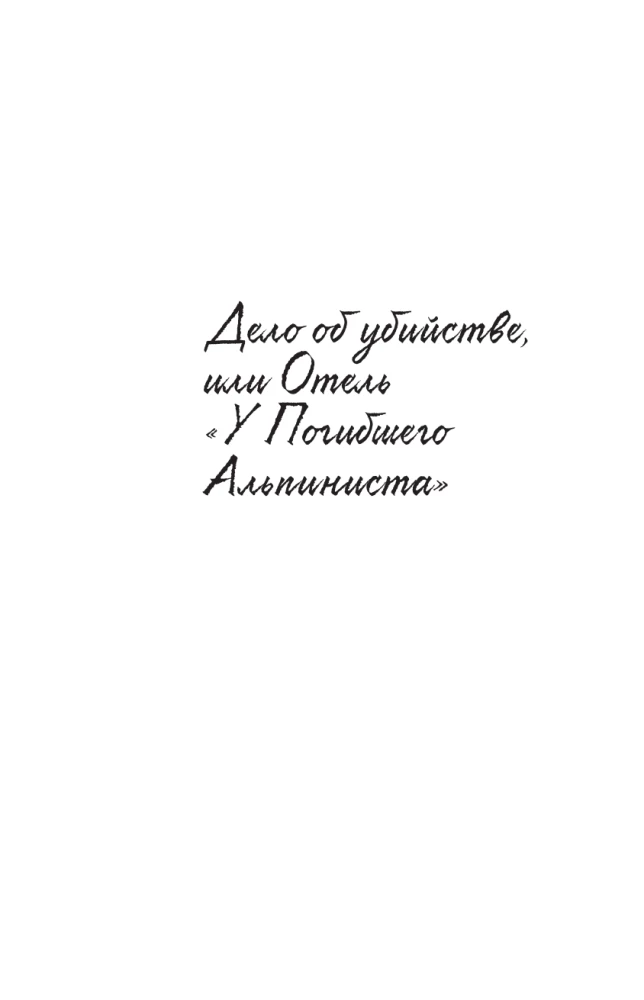 Дело об убийстве, или Отель «У Погибшего Альпиниста»